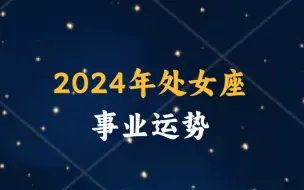 2024年处女座
事业运势